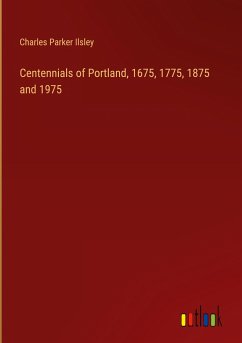 Charles Parker Ilsley

Centennials of Portland, 1675, 1775, 1875 and 1975

outlook